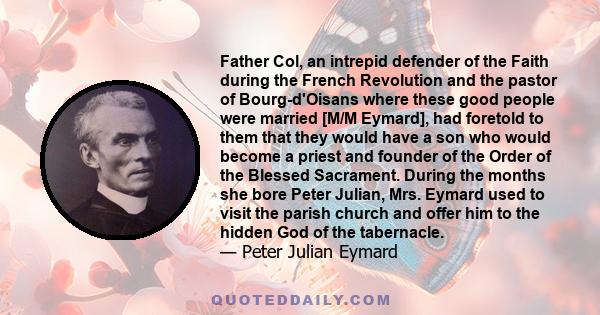 Father Col, an intrepid defender of the Faith during the French Revolution and the pastor of Bourg-d'Oisans where these good people were married [M/M Eymard], had foretold to them that they would have a son who would become a priest and founder of the Order of the Blessed Sacrament. During the months she bore Peter Julian, Mrs. Eymard used to visit the parish church and offer him to the hidden God of the tabernacle.
— Peter Julian Eymard

QUOTEDDAILY.COM